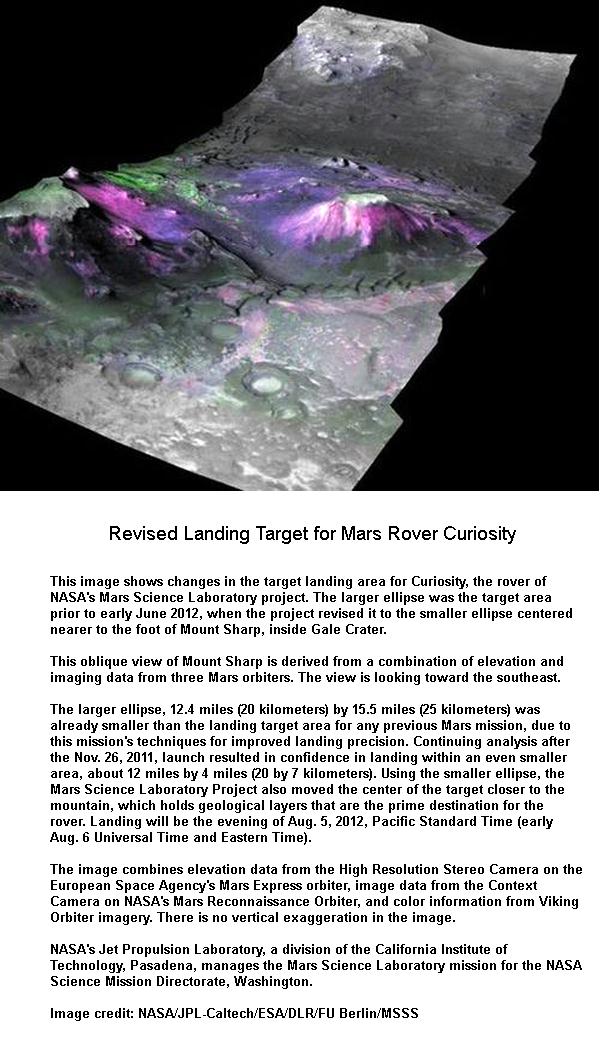 Revised Landing Target for Mars Rover Curiosity

This image shows changes in the target landing area for Curiosity, the rover of NASA's Mars Science Laboratory project. The larger ellipse was the target area prior to early June 2012, when the project revised it to the smaller ellipse centered nearer to the foot of Mount Sharp, inside Gale Crater.

This oblique view of Mount Sharp is derived from a combination of elevation and imaging data from three Mars orbiters. The view is looking toward the southeast.

The larger ellipse, 12.4 miles (20 kilometers) by 15.5 miles (25 kilometers) was already smaller than the landing target area for any previous Mars mission, due to this mission's techniques for improved landing precision. Continuing analysis after the Nov. 26, 2011, launch resulted in confidence in landing within an even smaller area, about 12 miles by 4 miles (20 by 7 kilometers). Using the smaller ellipse, the Mars Science Laboratory Project also moved the center of the target closer to the mountain, which holds geological layers that are the prime destination for the rover. Landing will be the evening of Aug. 5, 2012, Pacific Standard Time (early Aug. 6 Universal Time and Eastern Time).

The image combines elevation data from the High Resolution Stereo Camera on the European Space Agency's Mars Express orbiter, image data from the Context Camera on NASA's Mars Reconnaissance Orbiter, and color information from Viking Orbiter imagery. There is no vertical exaggeration in the image.

NASA's Jet Propulsion Laboratory, a division of the California Institute of Technology, Pasadena, manages the Mars Science Laboratory mission for the NASA Science Mission Directorate, Washington.

Image credit: NASA/JPL-Caltech/ESA/DLR/FU Berlin/MSSS